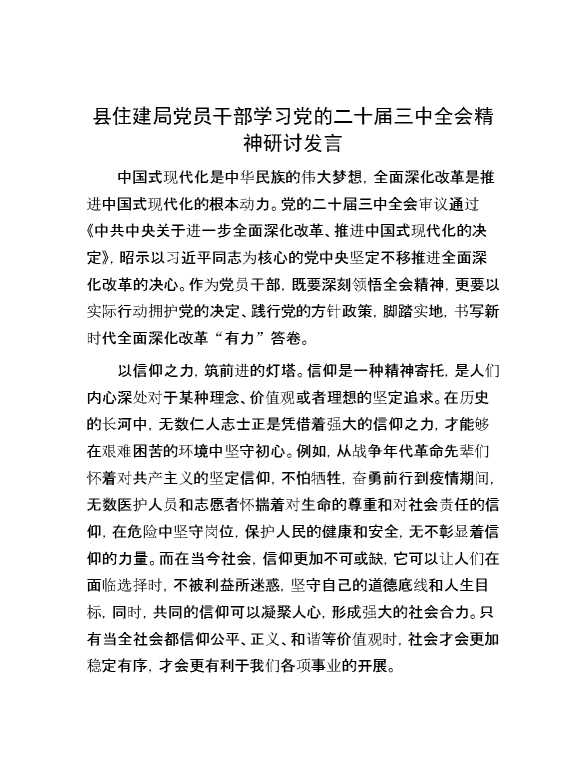 县住建局党员干部学习党的二十届三中全会精神研讨发言

中国式现代化是中华民族的伟大梦想，全面深化改革是推进中国式现代化的根本动力。党的二十届三中全会审议通过《中共中央关于进一步全面深化改革、推进中国式现代化的决定》，昭示以习近平同志为核心的党中央坚定不移推进全面深化改革的决心。作为党员干部，既要深刻领悟全会精神，更要以实际行动拥护党的决定、践行党的方针政策，脚踏实地，书写新时代全面深化改革“有力”答卷。

以信仰之力，筑前进的灯塔。信仰是一种精神寄托，是人们内心深处对于某种理念、价值观或者理想的坚定追求。在历史的长河中，无数仁人志士正是凭借着强大的信仰之力，才能够在艰难困苦的环境中坚守初心。例如，从战争年代革命先辈们怀着对共产主义的坚定信仰，不怕牺牲，奋勇前行到疫情期间，无数医护人员和志愿者怀揣着对生命的尊重和对社会责任的信仰，在危险中坚守岗位，保护人民的健康和安全，无不彰显着信仰的力量。而在当今社会，信仰更加不可或缺，它可以让人们在面临选择时，不被利益所迷惑，坚守自己的道德底线和人生目标，同时，共同的信仰可以凝聚人心，形成强大的社会合力。只有当全社会都信仰公平、正义、和谐等价值观时，社会才会更加稳定有序，才会更有利于我们各项事业的开展。